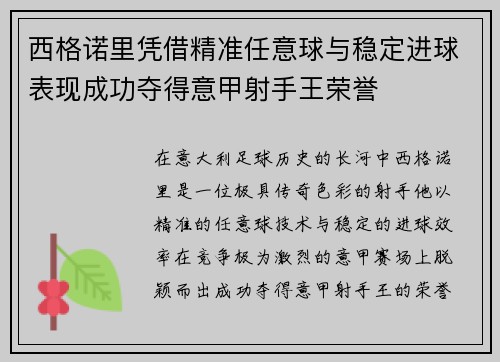 西格诺里凭借精准任意球与稳定进球表现成功夺得意甲射手王荣誉

在意大利足球历史的长河中西格诺里是一位极具传奇色彩的射手他以精准的任意球技术与稳定的进球效率在竞争极为激烈的意甲赛场上脱颖而出成功夺得意甲射手王的荣誉